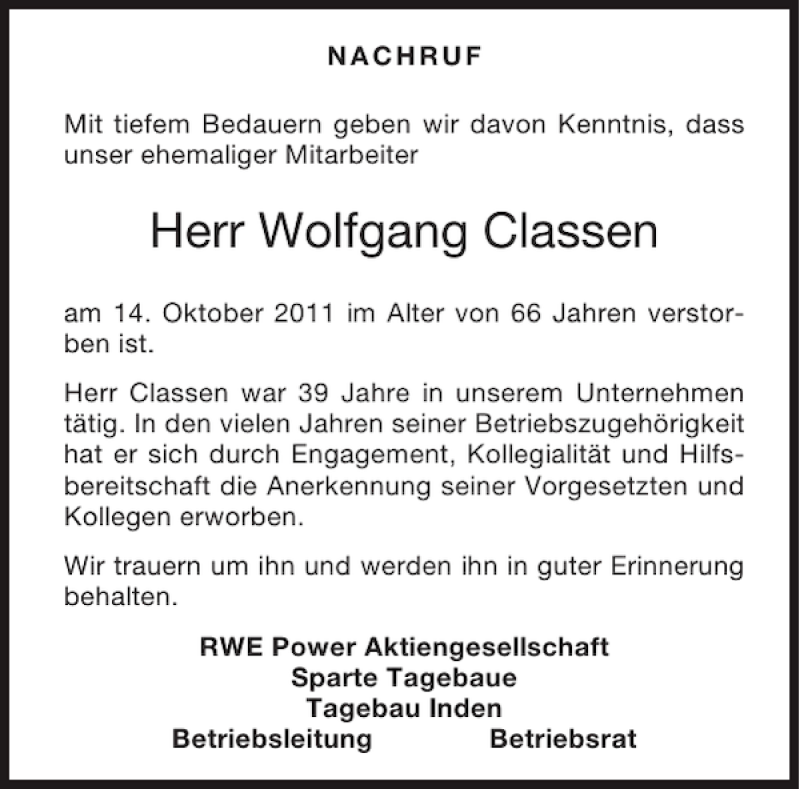 NACHRUF

Mit tiefem Bedauern geben wir davon Kenntnis, dass unser ehemaliger Mitarbeiter

Herr Wolfgang Classen

am 14. Oktober 2011 im Alter von 66 Jahren verstorben ist.

Herr Classen war 39 Jahre in unserem Unternehmen tätig. In den vielen Jahren seiner Betriebszugehörigkeit hat er sich durch Engagement, Kollegialität und Hilfsbereitschaft die Anerkennung seiner Vorgesetzten und Kollegen erworben.

Wir trauern um ihn und werden ihn in guter Erinnerung behalten.

RWE Power Aktiengesellschaft
Sparte Tagebaue
Tagebau Inden
Betriebsleitung Betriebsrat